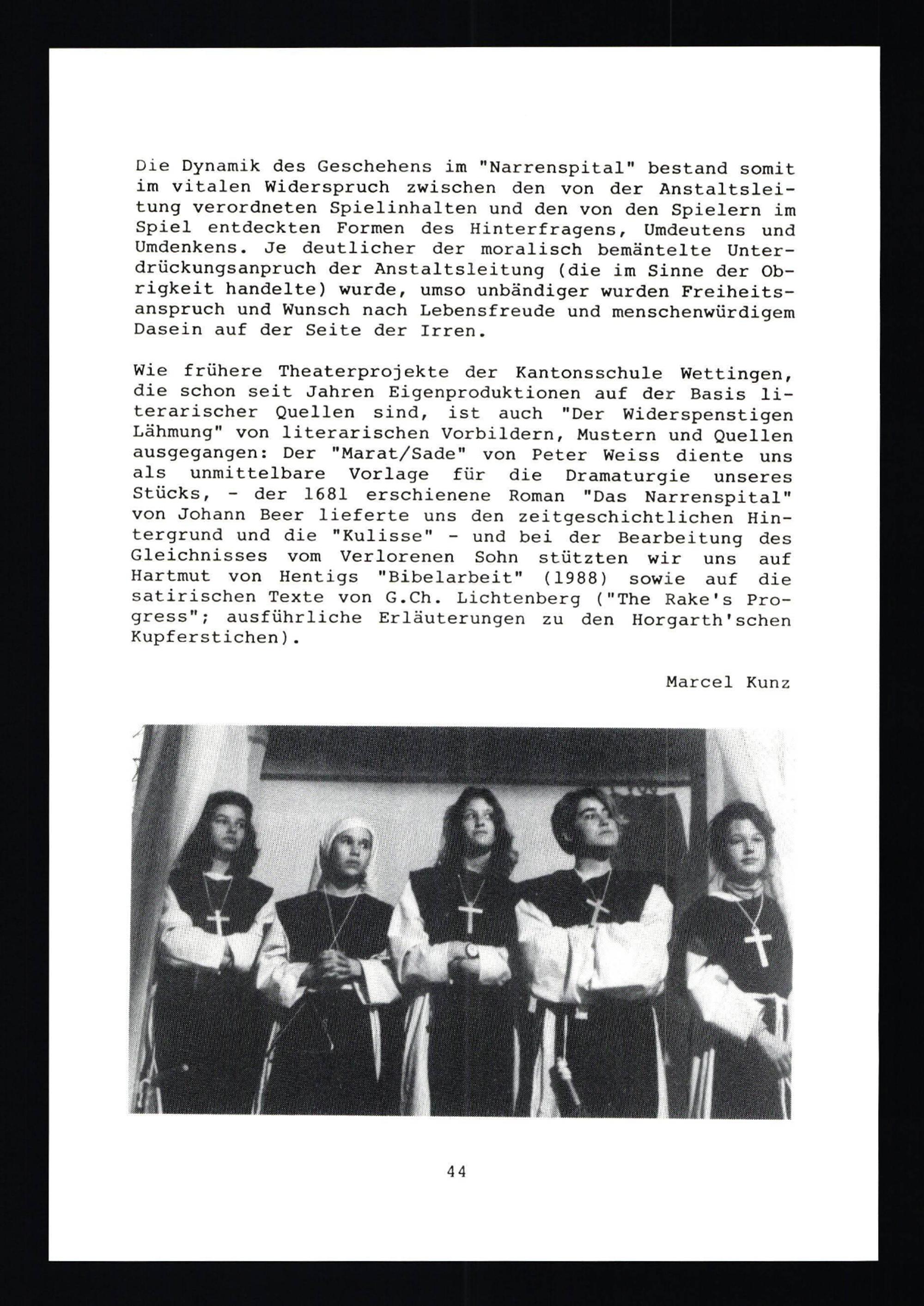 Die Dynamik des Geschehens im "Narrenspital" bestand somit im vitalen Widerspruch zwischen den von der Anstaltsleitung verordneten Spielinhalten und den von den Spielern im Spiel entdeckten Formen des Hinterfragens, Umdeutens und Umdenkens. Je deutlicher der moralisch bemäntelte Unterdrückungsanpruch der Anstaltsleitung (die im Sinne der Obrigkeit handelte) wurde, umso unbändiger wurden Freiheitsanspruch und Wunsch nach Lebensfreude und menschenwürdigem Dasein auf der Seite der Irren.

Wie frühere Theaterprojekte der Kantonsschule Wettingen, die schon seit Jahren Eigenproduktionen auf der Basis literarischer Quellen sind, ist auch "Der Widerspenstigen Lähmung" von literarischen Vorbildern, Mustern und Quellen ausgegangen: Der "Marat/Sade" von Peter Weiss diente uns als unmittelbare Vorlage für die Dramaturgie unseres Stücks, - der 1681 erschienene Roman "Das Narrenspital" von Johann Beer lieferte uns den zeitgeschichtlichen Hintergrund und die "Kulisse" - und bei der Bearbeitung des Gleichnisses vom Verlorenen Sohn stützten wir uns auf Hartmut von Hentigs "Bibelarbeit" (1988) sowie auf die satirischen Texte von G.Ch. Lichtenberg ("The Rake's Progress"; ausführliche Erläuterungen zu den Horgarth'schen Kupferstichen).

Marcel Kunz

44